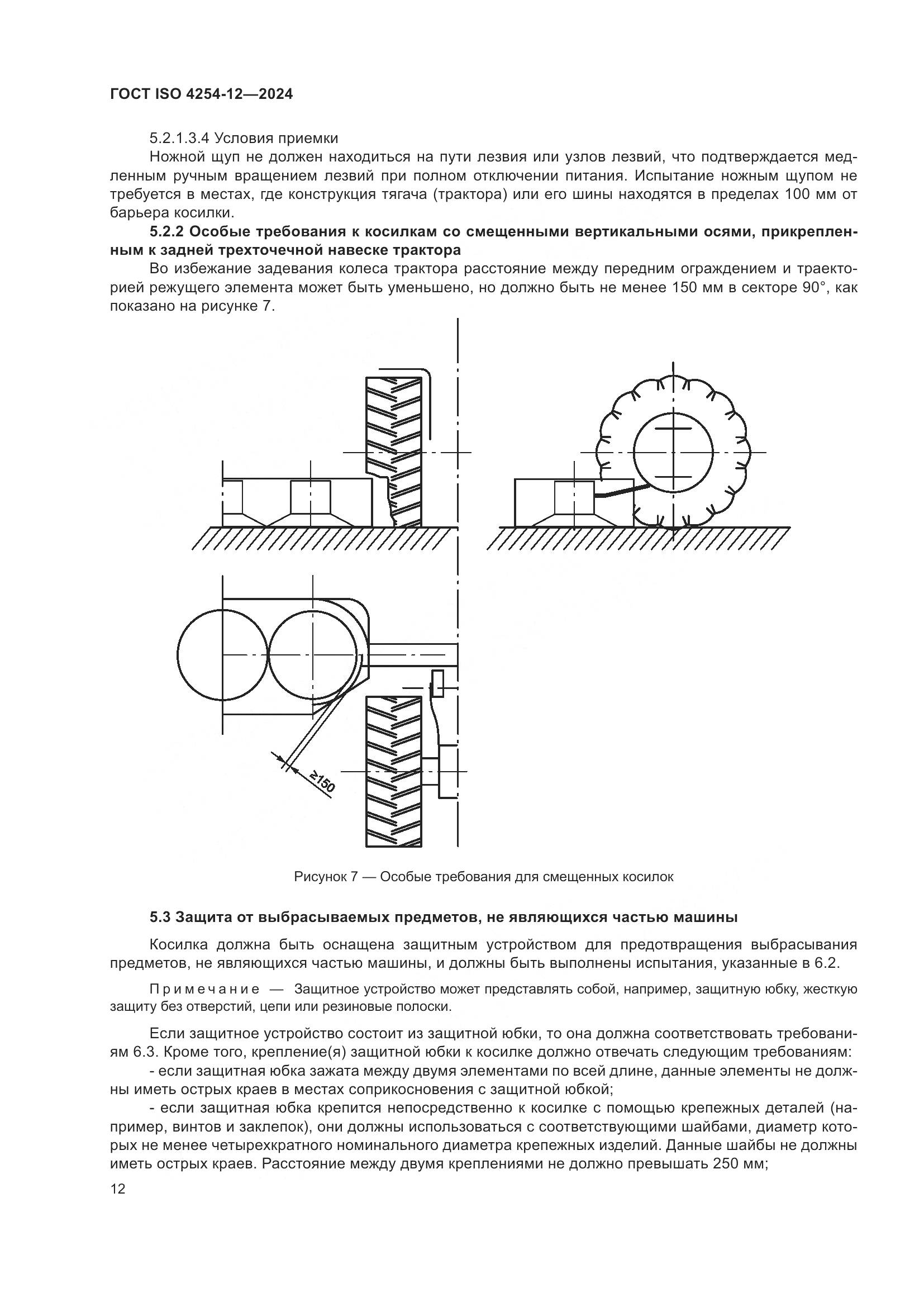 ГОСТ ISO 4254-12—2024

5.2.1.3.4 Условия приемки

Ножной щуп не должен находиться на пути лезвия или узлов лезвий, что подтверждается медленным ручным вращением лезвий при полном отключении питания. Испытание ножным щупом не требуется в местах, где конструкция тягача (трактора) или его шины находятся в пределах 100 мм от барьера косилки.

5.2.2 Особые требования к косилкам со смещенными вертикальными осями, прикрепленным к задней трехточечной навеске трактора

Во избежание задевания колеса трактора расстояние между передним ограждением и траекторией режущего элемента может быть уменьшено, но должно быть не менее 150 мм в секторе 90°, как показано на рисунке 7.

≥150

Рисунок 7 — Особые требования для смещенных косилок

5.3 Защита от выбрасываемых предметов, не являющихся частью машины

Косилка должна быть оснащена защитным устройством для предотвращения выбрасывания предметов, не являющихся частью машины, и должны быть выполнены испытания, указанные в 6.2.

Примечание — Защитное устройство может представлять собой, например, защитную юбку, жесткую защиту без отверстий, цепи или резиновые полоски.

Если защитное устройство состоит из защитной юбки, то она должна соответствовать требованиям 6.3. Кроме того, крепление(я) защитной юбки к косилке должно отвечать следующим требованиям:

- если защитная юбка зажата между двумя элементами по всей длине, данные элементы не должны иметь острых краев в местах соприкосновения с защитной юбкой;

- если защитная юбка крепится непосредственно к косилке с помощью крепежных деталей (например, винтов и заклепок), они должны использоваться с соответствующими шайбами, диаметр которых не менее четырехкратного номинального диаметра крепежных изделий. Данные шайбы не должны иметь острых краев. Расстояние между двумя креплениями не должно превышать 250 мм;

12